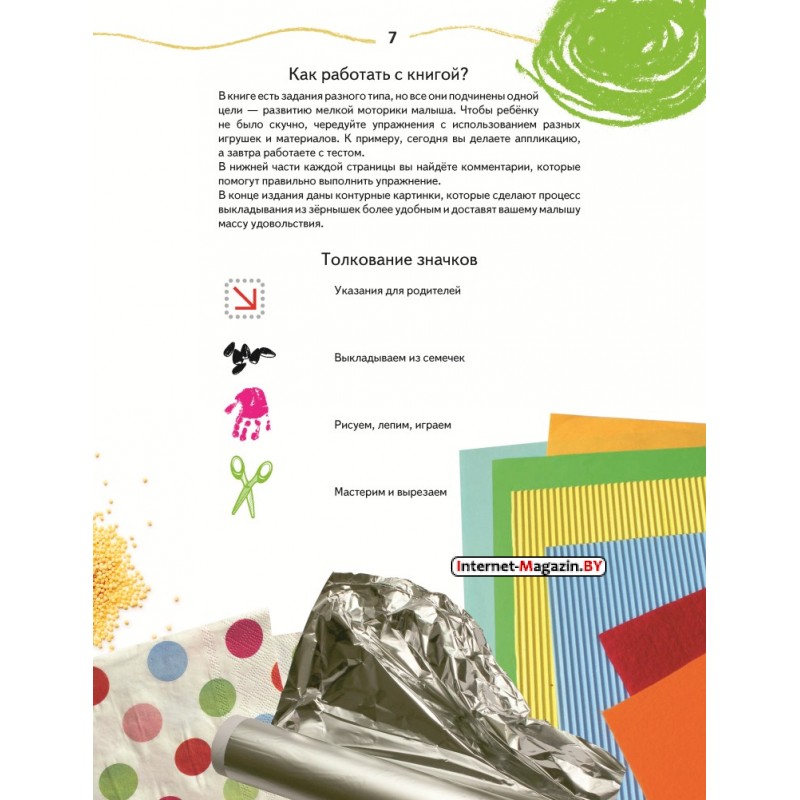 7

Как работать с книгой?

В книге есть задания разного типа, но все они подчинены одной цели — развитию мелкой моторики малыша. Чтобы ребёнку не было скучно, чередуйте упражнения с использованием разных игрушек и материалов. К примеру, сегодня вы делаете аппликацию, а завтра работаете с тестом.
В нижней части каждой страницы вы найдёте комментарии, которые помогут правильно выполнить упражнение.
В конце издания даны контурные картинки, которые сделают процесс выкладывания из зёрнышек более удобным и доставят вашему малышу массу удовольствия.

Толкование значков

Указания для родителей

Выкладываем из семечек

Рисуем, лепим, играем

Мастерим и вырезаем

Internet-Magazin.BY